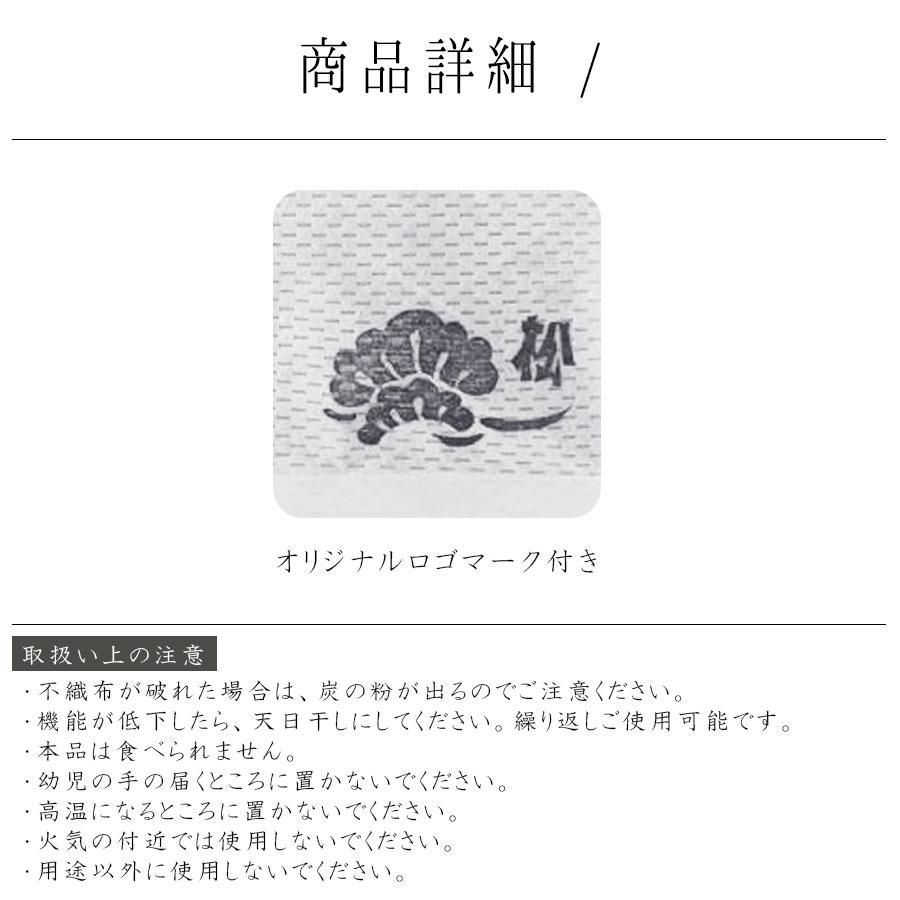 商品詳細 /

松

オリジナルロゴマーク付き

取扱い上の注意
・不織布が破れた場合は、炭の粉が出るのでご注意ください。
・機能が低下したら、天日干しにしてください。繰り返しご使用可能です。
・本品は食べられません。
・幼児の手の届くところに置かないでください。
・高温になるところに置かないでください。
・火気の付近では使用しないでください。
・用途以外に使用しないでください。